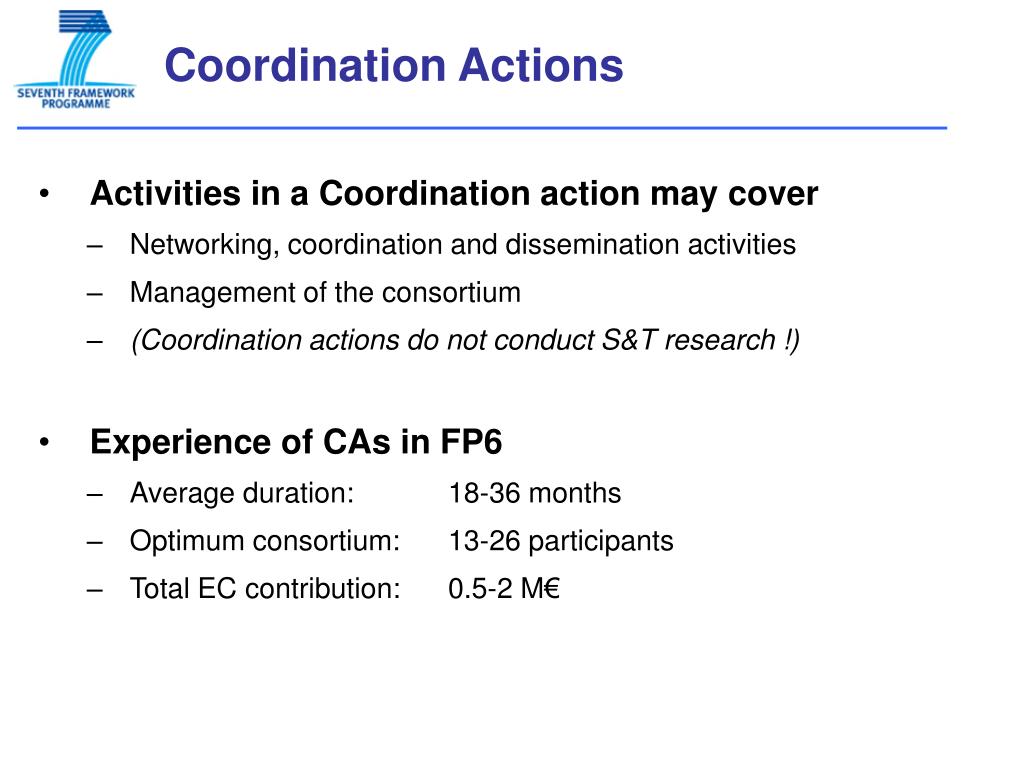 SEVENTH FRAMEWORK PROGRAMME

Coordination Actions

• Activities in a Coordination action may cover
– Networking, coordination and dissemination activities
– Management of the consortium
– (Coordination actions do not conduct S&T research !)

• Experience of CAs in FP6
– Average duration: 18-36 months
– Optimum consortium: 13-26 participants
– Total EC contribution: 0.5-2 M€